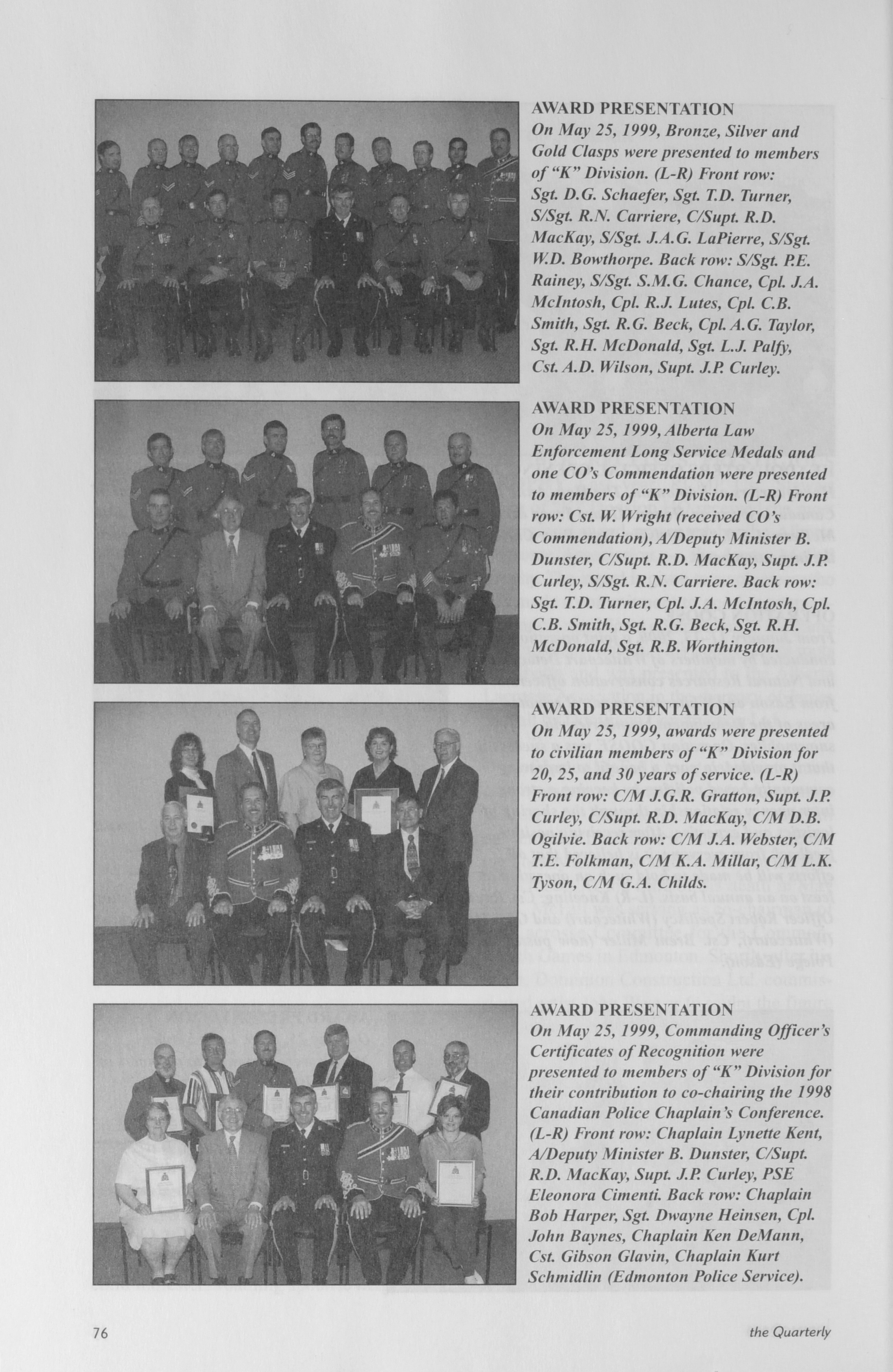 AWARD PRESENTATION
On May 25, 1999, Bronze, Silver and Gold Clasps were presented to members of "K" Division. (L-R) Front row: Sgt. D.G. Schaefer, Sgt. T.D. Turner, S/Sgt. R.N. Carriere, C/Supt. R.D. MacKay, S/Sgt. J.A.G. LaPierre, S/Sgt. W.D. Bowthorpe. Back row: S/Sgt. P.E. Rainey, S/Sgt. S.M.G. Chance, Cpl. J.A. McIntosh, Cpl. R.J. Lutes, Cpl. C.B. Smith, Sgt. R.G. Beck, Cpl. A.G. Taylor, Sgt. R.H. McDonald, Sgt. L.J. Palfy, Cst. A.D. Wilson, Supt. J.P. Curley.

AWARD PRESENTATION
On May 25, 1999, Alberta Law Enforcement Long Service Medals and one CO's Commendation were presented to members of "K" Division. (L-R) Front row: Cst. W. Wright (received CO's Commendation), A/Deputy Minister B. Dunster, C/Supt. R.D. MacKay, Supt. J.P. Curley, S/Sgt. R.N. Carriere. Back row: Sgt. T.D. Turner, Cpl. J.A. McIntosh, Cpl. C.B. Smith, Sgt. R.G. Beck, Sgt. R.H. McDonald, Sgt. R.B. Worthington.

AWARD PRESENTATION
On May 25, 1999, awards were presented to civilian members of "K" Division for 20, 25, and 30 years of service. (L-R) Front row: C/M J.G.R. Gratton, Supt. J.P. Curley, C/Supt. R.D. MacKay, C/M D.B. Ogilvie. Back row: C/M J.A. Webster, C/M T.E. Folkman, C/M K.A. Millar, C/M L.K. Tyson, C/M G.A. Childs.

AWARD PRESENTATION
On May 25, 1999, Commanding Officer's Certificates of Recognition were presented to members of "K" Division for their contribution to co-chairing the 1998 Canadian Police Chaplain's Conference. (L-R) Front row: Chaplain Lynette Kent, A/Deputy Minister B. Dunster, C/Supt. R.D. MacKay, Supt. J.P. Curley, PSE Eleonora Cimenti. Back row: Chaplain Bob Harper, Sgt. Dwayne Heinsen, Cpl. John Baynes, Chaplain Ken DeMann, Cst. Gibson Glavin, Chaplain Kurt Schmidlin (Edmonton Police Service).

76

the Quarterly